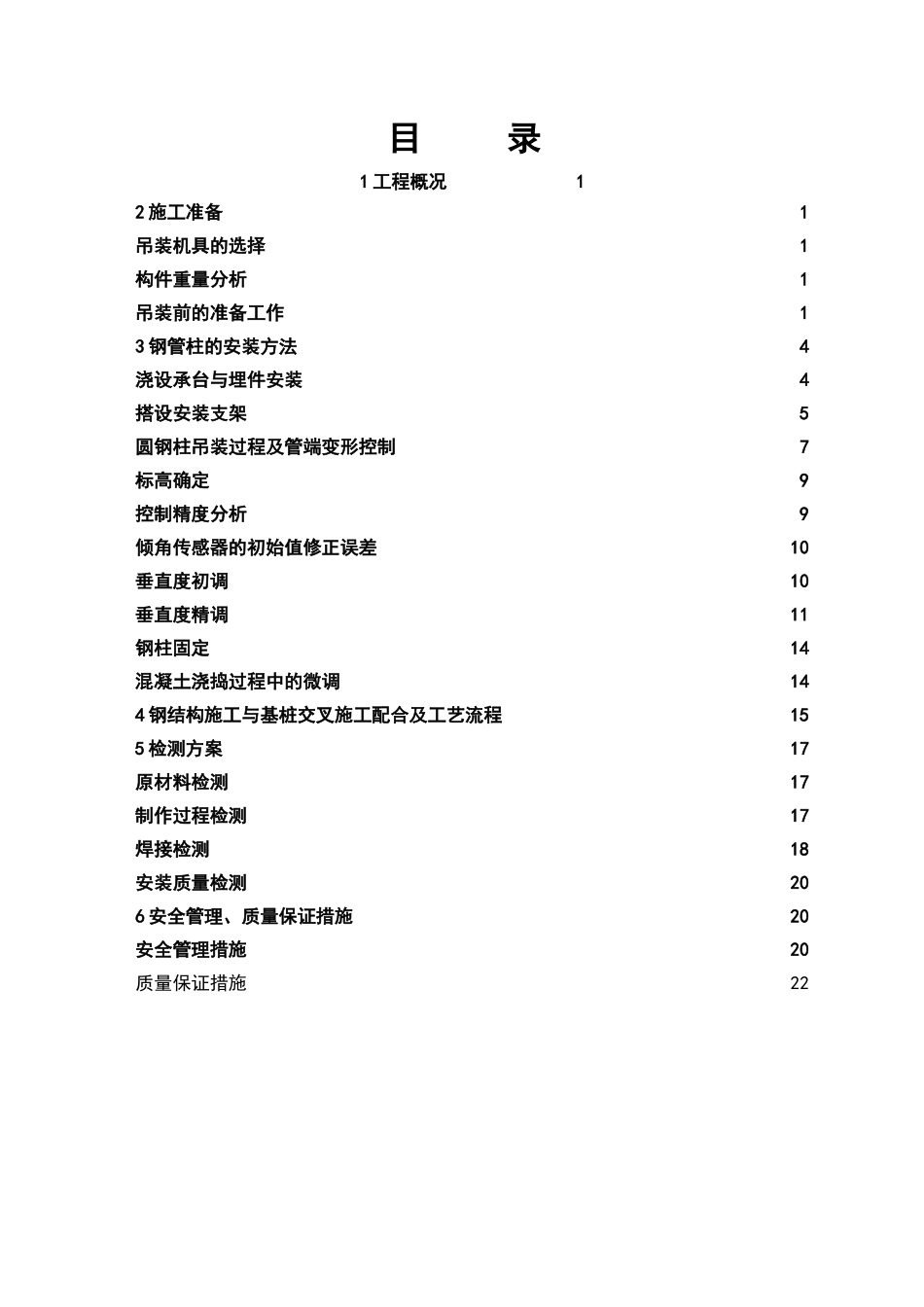 目　录

1 工程概况　1

2 施工准备　1

吊装机具的选择　1

构件重量分析　1

吊装前的准备工作　1

3 钢管柱的安装方法　4

浇设承台与埋件安装　4

搭设安装支架　5

圆钢柱吊装过程及管端变形控制　7

标高确定　9

控制精度分析　9

倾角传感器的初始值修正误差　10

垂直度初调　10

垂直度精调　11

钢柱固定　14

混凝土浇捣过程中的微调　14

4 钢结构施工与基桩交叉施工配合及工艺流程　15

5 检测方案　17

原材料检测　17

制作过程检测　17

焊接检测　18

安装质量检测　20

6 安全管理、质量保证措施　20

安全管理措施　20

质量保证措施　22